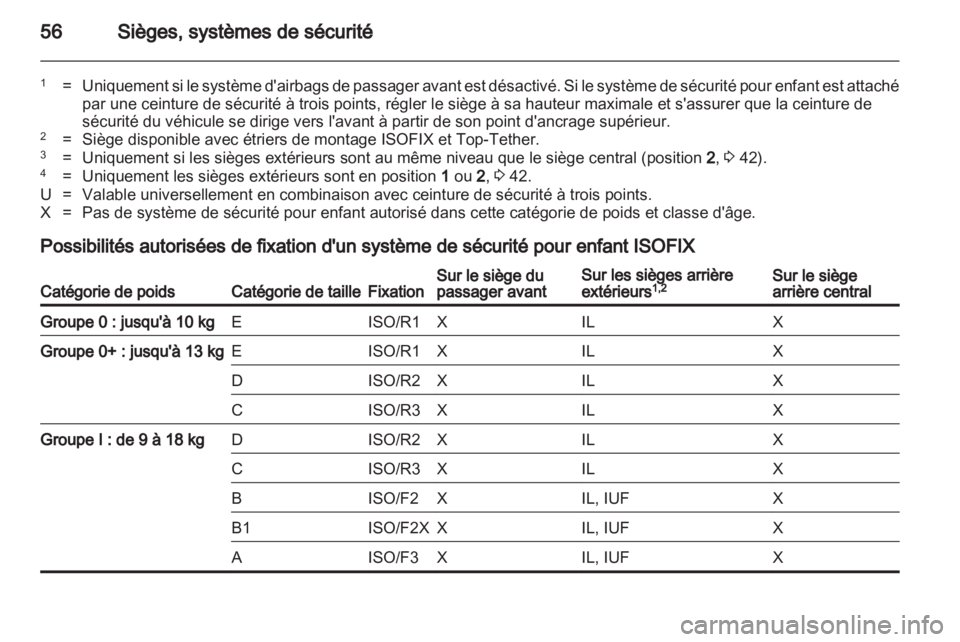 56 Sièges, systèmes de sécurité

$^1$ = Uniquement si le système d'airbags de passager avant est désactivé. Si le système de sécurité pour enfant est attaché par une ceinture de sécurité à trois points, régler le siège à sa hauteur maximale et s'assurer que la ceinture de sécurité du véhicule se dirige vers l'avant à partir de son point d'ancrage supérieur.
$^2$ = Siège disponible avec étriers de montage ISOFIX et Top-Tether.
$^3$ = Uniquement si les sièges extérieurs sont au même niveau que le siège central (position 2, ⇨ 42).
$^4$ = Uniquement les sièges extérieurs sont en position 1 ou 2, ⇨ 42.
U = Valable universellement en combinaison avec ceinture de sécurité à trois points.
X = Pas de système de sécurité pour enfant autorisé dans cette catégorie de poids et classe d'âge.

Possibilités autorisées de fixation d'un système de sécurité pour enfant ISOFIX

| Catégorie de poids | Catégorie de taille | Fixation | Sur le siège du passager avant | Sur les sièges arrière extérieurs$^{1,2}$ | Sur le siège arrière central |
|---|---|---|---|---|---|
| Groupe 0 : jusqu'à 10 kg | E | ISO/R1 | X | IL | X |
| Groupe 0+ : jusqu'à 13 kg | E | ISO/R1 | X | IL | X |
| | D | ISO/R2 | X | IL | X |
| | C | ISO/R3 | X | IL | X |
| Groupe I : de 9 à 18 kg | D | ISO/R2 | X | IL | X |
| | C | ISO/R3 | X | IL | X |
| | B | ISO/F2 | X | IL, IUF | X |
| | B1 | ISO/F2X | X | IL, IUF | X |
| | A | ISO/F3 | X | IL, IUF | X |

carmanualsonline.info